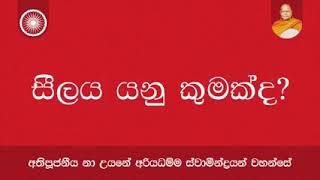 සීලය යනු කුමක්ද?

අතිපූජනීය නා උයනේ අරියධම්ම ස්වාමීන්ද්‍රයන් වහන්සේ